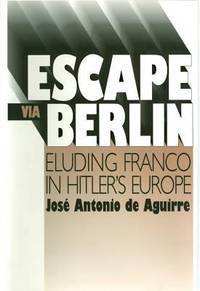 ESCAPE
VIA
BERLIN
ELUDING FRANCO
IN HITLER'S EUROPE
José Antonio de Aguirre